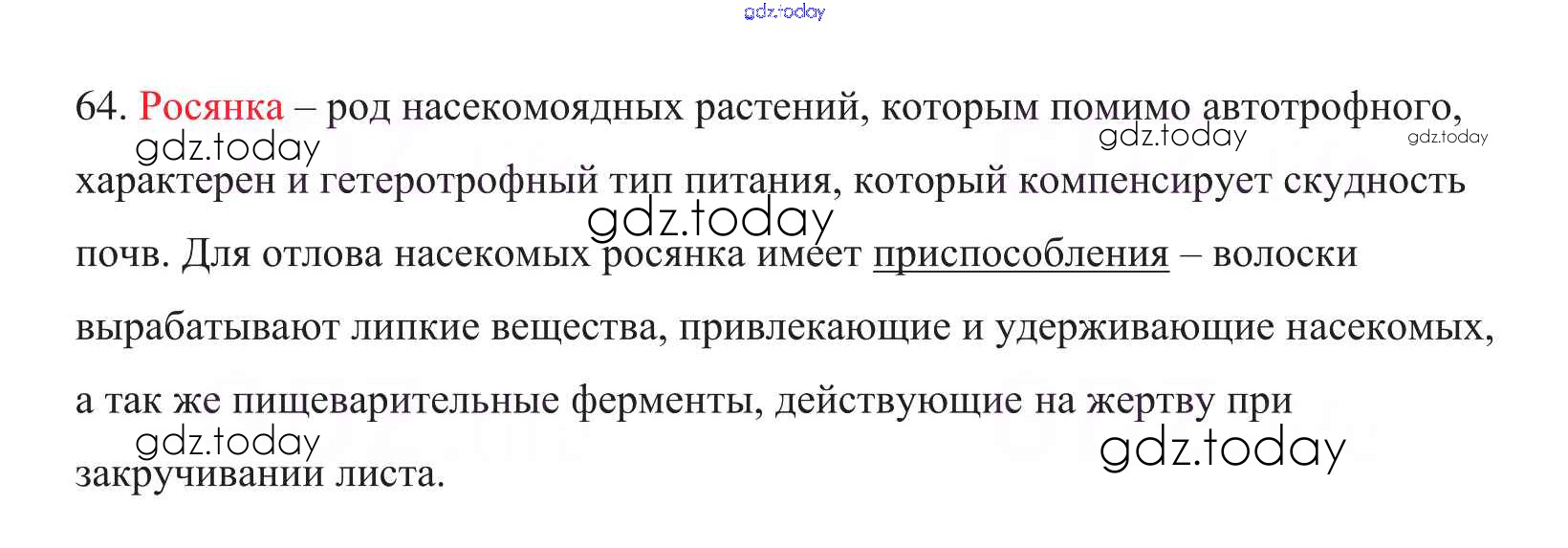 64. Росянка – род насекомоядных растений, которым помимо автотрофного, характерен и гетеротрофный тип питания, который компенсирует скудность почв. Для отлова насекомых росянка имеет приспособления – волоски вырабатывают липкие вещества, привлекающие и удерживающие насекомых, а так же пищеварительные ферменты, действующие на жертву при закручивании листа.

gdz.today